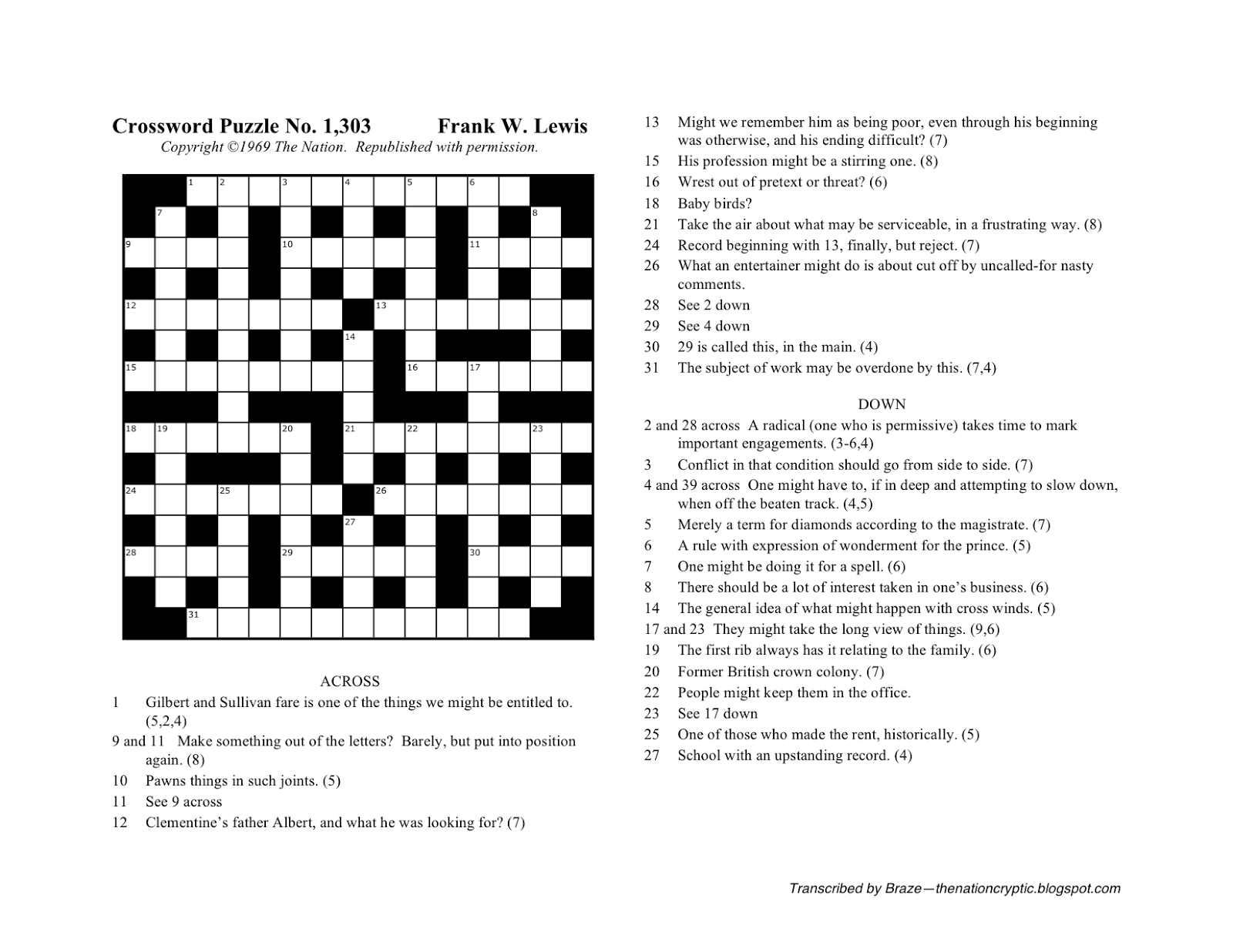 Crossword Puzzle No. 1,303 Frank W. Lewis
Copyright ©1969 The Nation. Republished with permission.

1 2 3 4 5 6
7 8
9 10 11
12 13
14
15 16 17
18 19 20 21 22 23
24 25 26
27
28 29 30
31

ACROSS
1 Gilbert and Sullivan fare is one of the things we might be entitled to. (5,2,4)
9 and 11 Make something out of the letters? Barely, but put into position again. (8)
10 Pawns things in such joints. (5)
11 See 9 across
12 Clementine's father Albert, and what he was looking for? (7)
13 Might we remember him as being poor, even through his beginning was otherwise, and his ending difficult? (7)
15 His profession might be a stirring one. (8)
16 Wrest out of pretext or threat? (6)
18 Baby birds?
21 Take the air about what may be serviceable, in a frustrating way. (8)
24 Record beginning with 13, finally, but reject. (7)
26 What an entertainer might do is about cut off by uncalled-for nasty comments.
28 See 2 down
29 See 4 down
30 29 is called this, in the main. (4)
31 The subject of work may be overdone by this. (7,4)

DOWN
2 and 28 across A radical (one who is permissive) takes time to mark important engagements. (3-6,4)
3 Conflict in that condition should go from side to side. (7)
4 and 39 across One might have to, if in deep and attempting to slow down, when off the beaten track. (4,5)
5 Merely a term for diamonds according to the magistrate. (7)
6 A rule with expression of wonderment for the prince. (5)
7 One might be doing it for a spell. (6)
8 There should be a lot of interest taken in one's business. (6)
14 The general idea of what might happen with cross winds. (5)
17 and 23 They might take the long view of things. (9,6)
19 The first rib always has it relating to the family. (6)
20 Former British crown colony. (7)
22 People might keep them in the office.
23 See 17 down
25 One of those who made the rent, historically. (5)
27 School with an upstanding record. (4)

Transcribed by Braze—thenationcryptic.blogspot.com